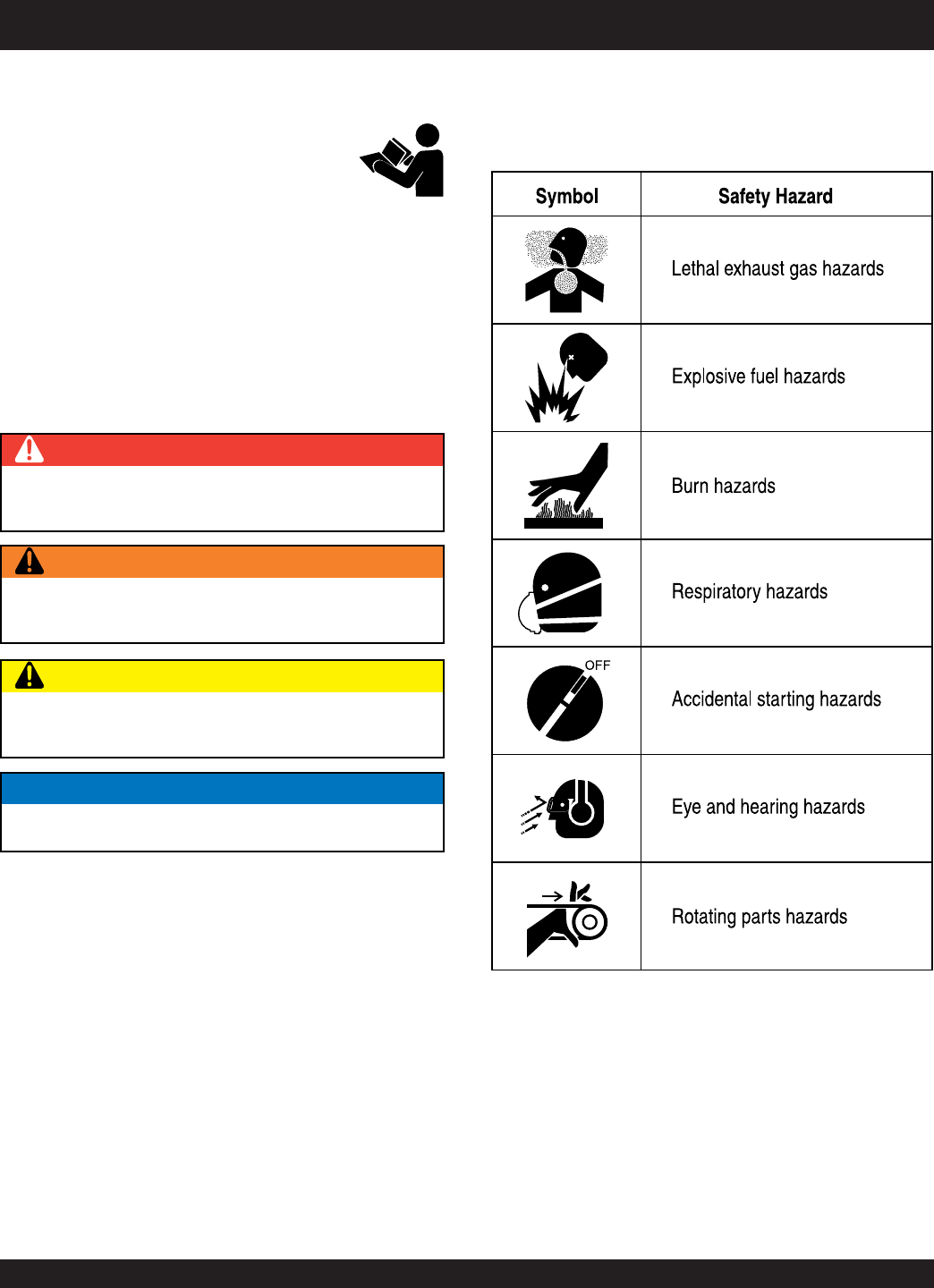 | Symbol | Safety Hazard |
|---|---|
| | Lethal exhaust gas hazards |
| | Explosive fuel hazards |
| | Burn hazards |
| | Respiratory hazards |
| OFF | Accidental starting hazards |
| | Eye and hearing hazards |
| | Rotating parts hazards |